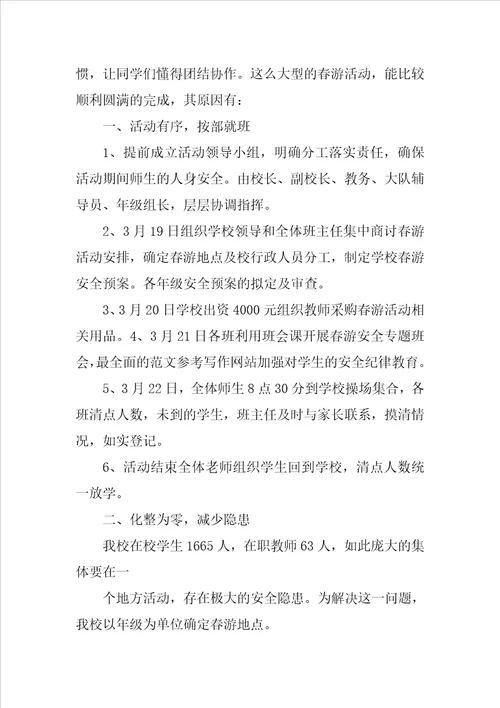 惯，让同学们懂得团结协作。这么大型的春游活动，能比较顺利圆满的完成，其原因有：

一、活动有序，按部就班

1、提前成立活动领导小组，明确分工落实责任，确保活动期间师生的人身安全。由校长、副校长、教务、大队辅导员、年级组长，层层协调指挥。

2、3月19日组织学校领导和全体班主任集中商讨春游活动安排，确定春游地点及校行政人员分工，制定学校春游安全预案。各年级安全预案的拟定及审查。

3、3月20日学校出资4000元组织教师采购春游活动相关用品。4、3月21日各班利用班会课开展春游安全专题班会，最全面的范文参考写作网站加强对学生的安全纪律教育。

5、3月22日，全体师生8点30分到学校操场集合，各班清点人数，未到的学生，班主任及时与家长联系，摸清情况，如实登记。

6、活动结束全体老师组织学生回到学校，清点人数统一放学。

二、化整为零，减少隐患

我校在校学生1665人，在职教师63人，如此庞大的集体要在一

个地方活动，存在极大的安全隐患。为解决这一问题，我校以年级为单位确定春游地点。